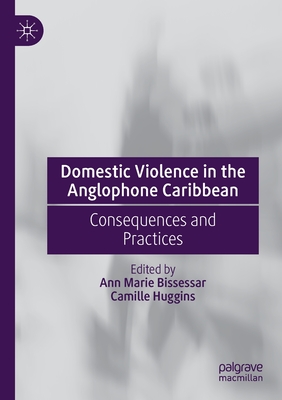 Domestic Violence in the Anglophone Caribbean

Consequences and Practices

Edited by
Ann Marie Bissessar
Camille Huggins

palgrave
macmillan